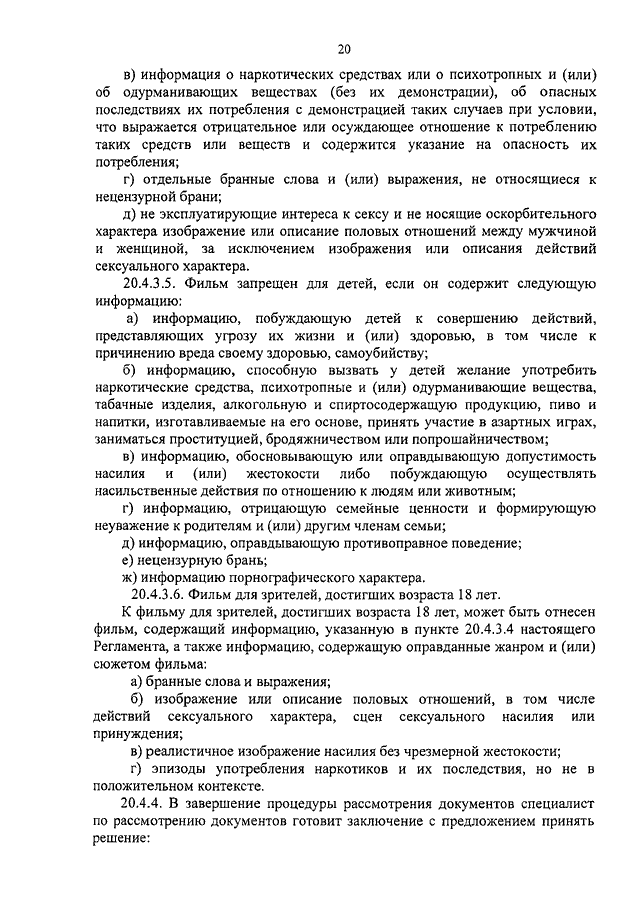 20

в) информация о наркотических средствах или о психотропных и (или) об одурманивающих веществах (без их демонстрации), об опасных последствиях их потребления с демонстрацией таких случаев при условии, что выражается отрицательное или осуждающее отношение к потреблению таких средств или веществ и содержится указание на опасность их потребления;

г) отдельные бранные слова и (или) выражения, не относящиеся к нецензурной брани;

д) не эксплуатирующие интереса к сексу и не носящие оскорбительного характера изображение или описание половых отношений между мужчиной и женщиной, за исключением изображения или описания действий сексуального характера.

20.4.3.5. Фильм запрещен для детей, если он содержит следующую информацию:

а) информацию, побуждающую детей к совершению действий, представляющих угрозу их жизни и (или) здоровью, в том числе к причинению вреда своему здоровью, самоубийству;

б) информацию, способную вызвать у детей желание употребить наркотические средства, психотропные и (или) одурманивающие вещества, табачные изделия, алкогольную и спиртосодержащую продукцию, пиво и напитки, изготавливаемые на его основе, принять участие в азартных играх, заниматься проституцией, бродяжничеством или попрошайничеством;

в) информацию, обосновывающую или оправдывающую допустимость насилия и (или) жестокости либо побуждающую осуществлять насильственные действия по отношению к людям или животным;

г) информацию, отрицающую семейные ценности и формирующую неуважение к родителям и (или) другим членам семьи;

д) информацию, оправдывающую противоправное поведение;

е) нецензурную брань;

ж) информацию порнографического характера.

20.4.3.6. Фильм для зрителей, достигших возраста 18 лет.

К фильму для зрителей, достигших возраста 18 лет, может быть отнесен фильм, содержащий информацию, указанную в пункте 20.4.3.4 настоящего Регламента, а также информацию, содержащую оправданные жанром и (или) сюжетом фильма:

а) бранные слова и выражения;

б) изображение или описание половых отношений, в том числе действий сексуального характера, сцен сексуального насилия или принуждения;

в) реалистичное изображение насилия без чрезмерной жестокости;

г) эпизоды употребления наркотиков и их последствия, но не в положительном контексте.

20.4.4. В завершение процедуры рассмотрения документов специалист по рассмотрению документов готовит заключение с предложением принять решение: